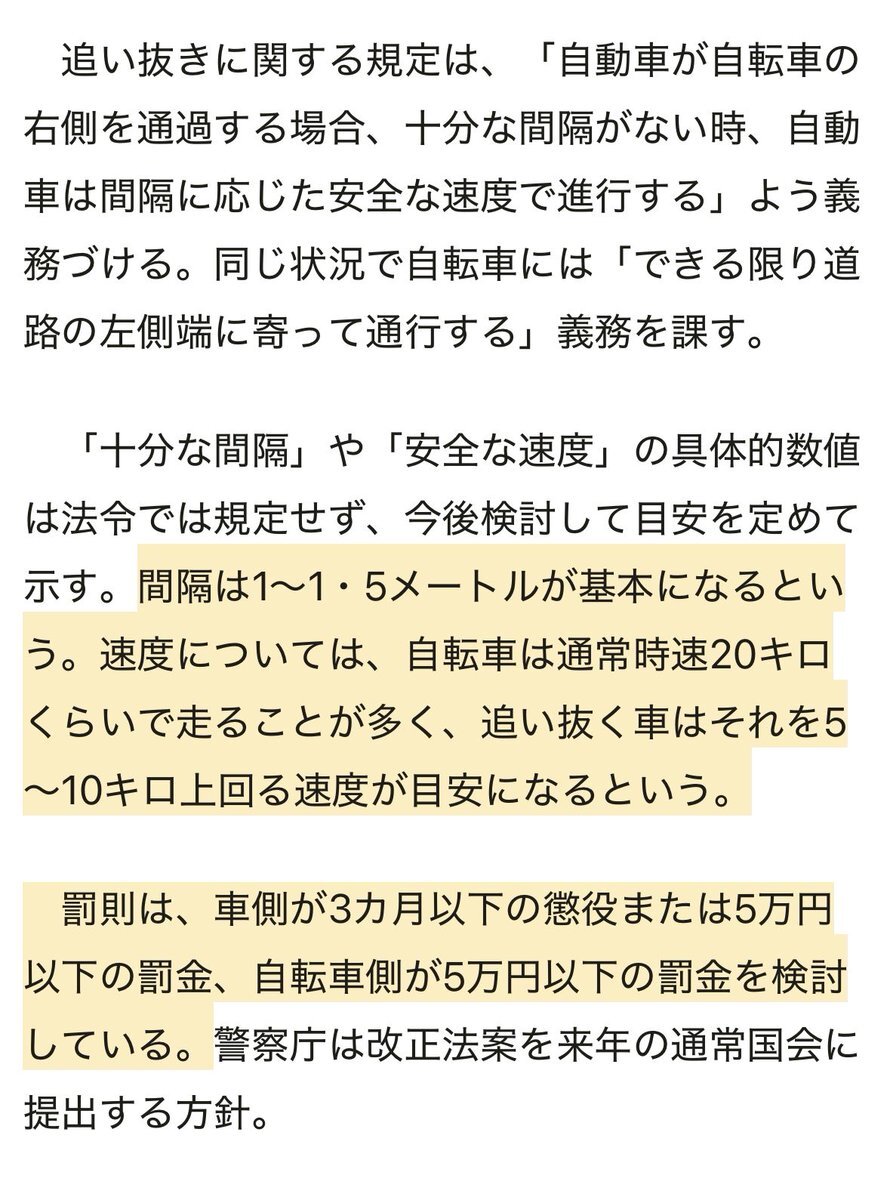 追い抜きに関する規定は、「自動車が自転車の右側を通過する場合、十分な間隔がない時、自動車は間隔に応じた安全な速度で進行する」よう義務づける。同じ状況で自転車には「できる限り道路の左側端に寄って通行する」義務を課す。

「十分な間隔」や「安全な速度」の具体的数値は法令では規定せず、今後検討して目安を定めて示す。間隔は1〜1・5メートルが基本になるという。速度については、自転車は通常時速20キロくらいで走ることが多く、追い抜く車はそれを5〜10キロ上回る速度が目安になるという。

罰則は、車側が3カ月以下の懲役または5万円以下の罰金、自転車側が5万円以下の罰金を検討している。警察庁は改正法案を来年の通常国会に提出する方針。